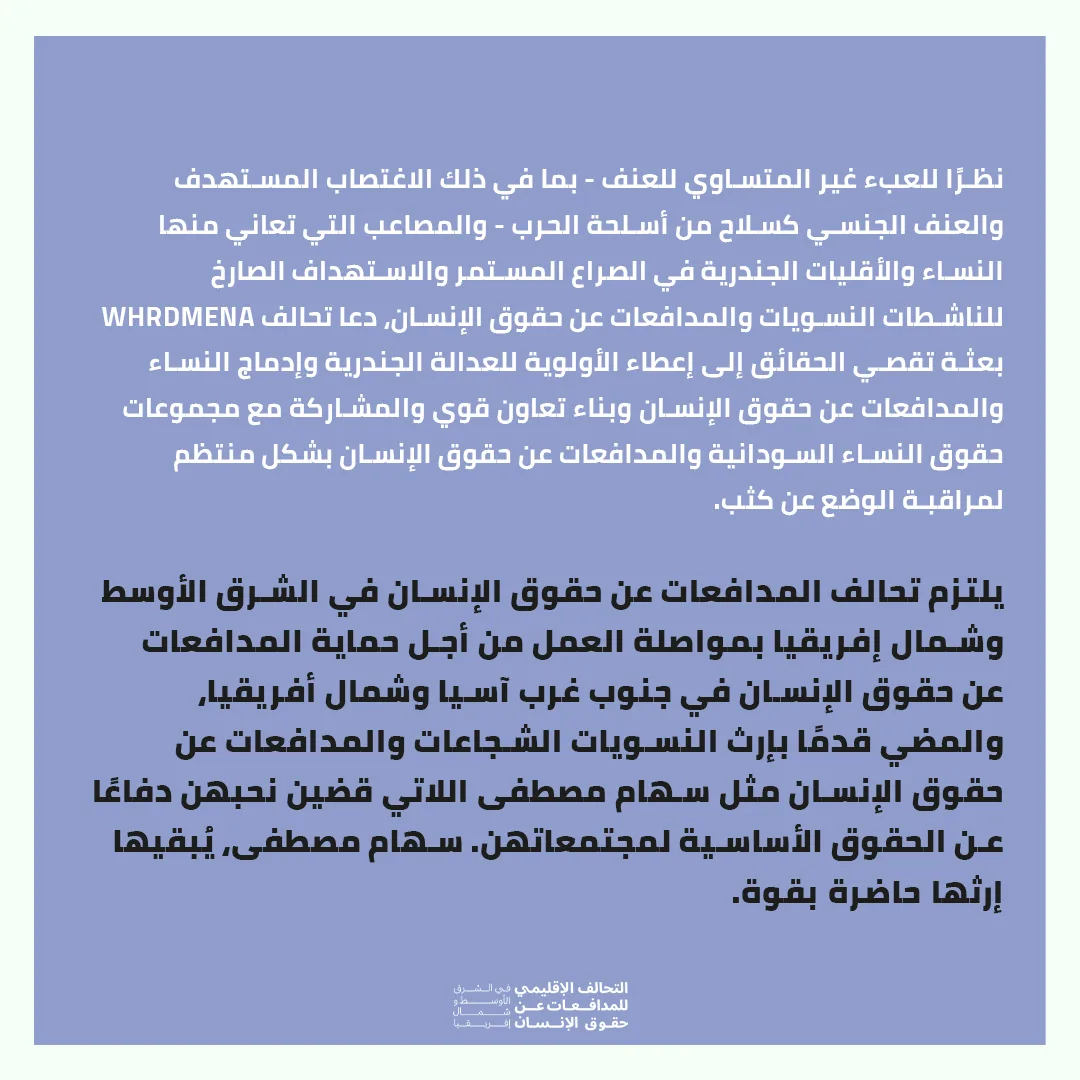 نظرًا للعبء غير المتساوي للعنف - بما في ذلك الاغتصاب المستهدف والعنف الجنسي كسلاح من أسلحة الحرب - والمصاعب التي تعاني منها النساء والأقليات الجندرية في الصراع المستمر والاستهداف الصارخ للناشطات النسويات والمدافعات عن حقوق الإنسان، دعا تحالف WHRDMENA بعثة تقصي الحقائق إلى إعطاء الأولوية للعدالة الجندرية وإدماج النساء والمدافعات عن حقوق الإنسان وبناء تعاون قوي والمشاركة مع مجموعات حقوق النساء السودانية والمدافعات عن حقوق الإنسان بشكل منتظم لمراقبة الوضع عن كثب.

يلتزم تحالف المدافعات عن حقوق الإنسان في الشرق الأوسط وشمال إفريقيا بمواصلة العمل من أجل حماية المدافعات عن حقوق الإنسان في جنوب غرب آسيا وشمال أفريقيا، والمضي قدمًا بإرث النسويات الشجاعات والمدافعات عن حقوق الإنسان مثل سهام مصطفى اللاتي قضين نحبهن دفاعًا عن الحقوق الأساسية لمجتمعاتهن. سهام مصطفى، يُبقيها إرثها حاضرة بقوة.

التحالف الإقليمي للمدافعات عن حقوق الإنسان
في الشرق الأوسط و شمال إفريقيا